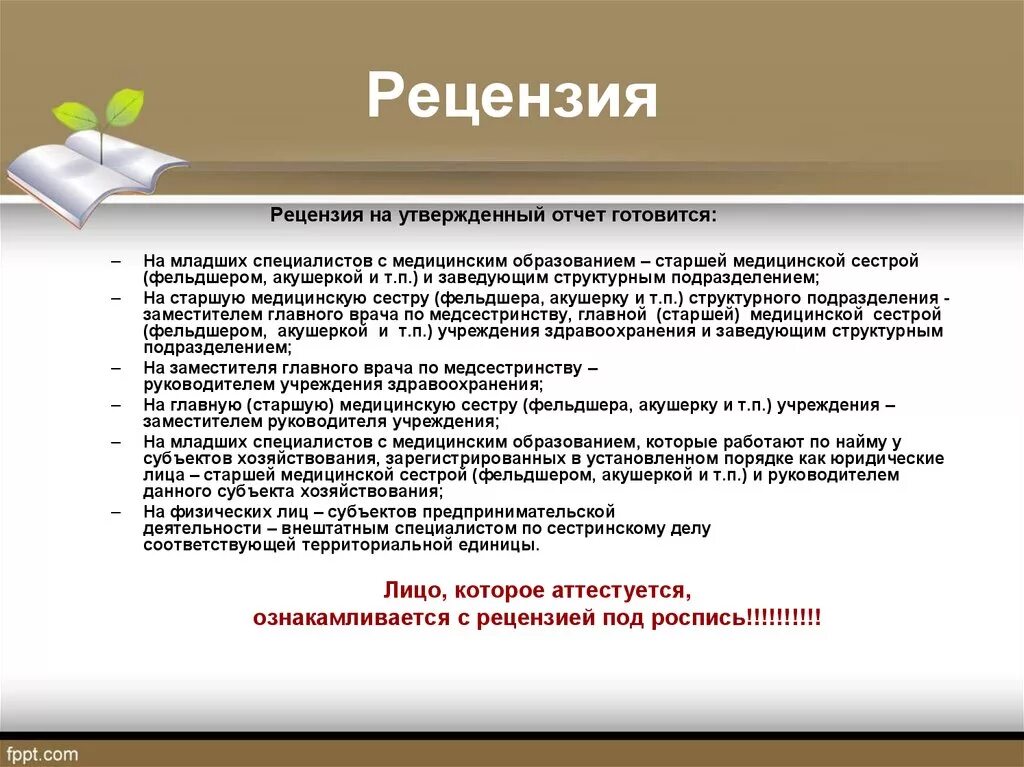 Рецензия

Рецензия на утвержденный отчет готовится:

– На младших специалистов с медицинским образованием – старшей медицинской сестрой (фельдшером, акушеркой и т.п.) и заведующим структурным подразделением;
– На старшую медицинскую сестру (фельдшера, акушерку и т.п.) структурного подразделения - заместителем главного врача по медсестринству, главной (старшей) медицинской сестрой (фельдшером, акушеркой и т.п.) учреждения здравоохранения и заведующим структурным подразделением;
– На заместителя главного врача по медсестринству – руководителем учреждения здравоохранения;
– На главную (старшую) медицинскую сестру (фельдшера, акушерку и т.п.) учреждения – заместителем руководителя учреждения;
– На младших специалистов с медицинским образованием, которые работают по найму у субъектов хозяйствования, зарегистрированных в установленном порядке как юридические лица – старшей медицинской сестрой (фельдшером, акушеркой и т.п.) и руководителем данного субъекта хозяйствования;
– На физических лиц – субъектов предпринимательской деятельности – внештатным специалистом по сестринскому делу соответствующей территориальной единицы.

Лицо, которое аттестуется, ознакамливается с рецензией под роспись!!!!!!!!!!

fppt.com